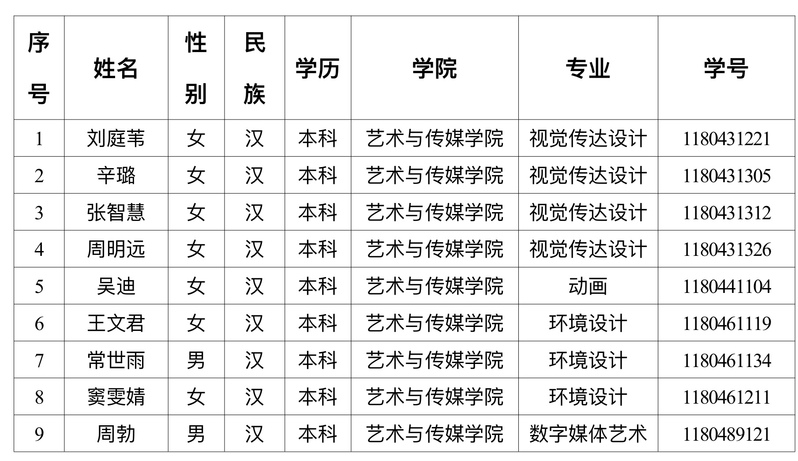 | 序号 | 姓名 | 性别 | 民族 | 学历 | 学院 | 专业 | 学号 |
|---|---|---|---|---|---|---|---|
| 1 | 刘庭苇 | 女 | 汉 | 本科 | 艺术与传媒学院 | 视觉传达设计 | 1180431221 |
| 2 | 辛璐 | 女 | 汉 | 本科 | 艺术与传媒学院 | 视觉传达设计 | 1180431305 |
| 3 | 张智慧 | 女 | 汉 | 本科 | 艺术与传媒学院 | 视觉传达设计 | 1180431312 |
| 4 | 周明远 | 女 | 汉 | 本科 | 艺术与传媒学院 | 视觉传达设计 | 1180431326 |
| 5 | 吴迪 | 女 | 汉 | 本科 | 艺术与传媒学院 | 动画 | 1180441104 |
| 6 | 王文君 | 女 | 汉 | 本科 | 艺术与传媒学院 | 环境设计 | 1180461119 |
| 7 | 常世雨 | 男 | 汉 | 本科 | 艺术与传媒学院 | 环境设计 | 1180461134 |
| 8 | 窦雯婧 | 女 | 汉 | 本科 | 艺术与传媒学院 | 环境设计 | 1180461211 |
| 9 | 周勃 | 男 | 汉 | 本科 | 艺术与传媒学院 | 数字媒体艺术 | 1180489121 |